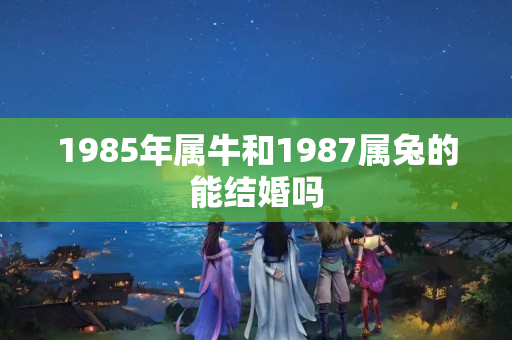 1985年属牛和1987属兔的能结婚吗